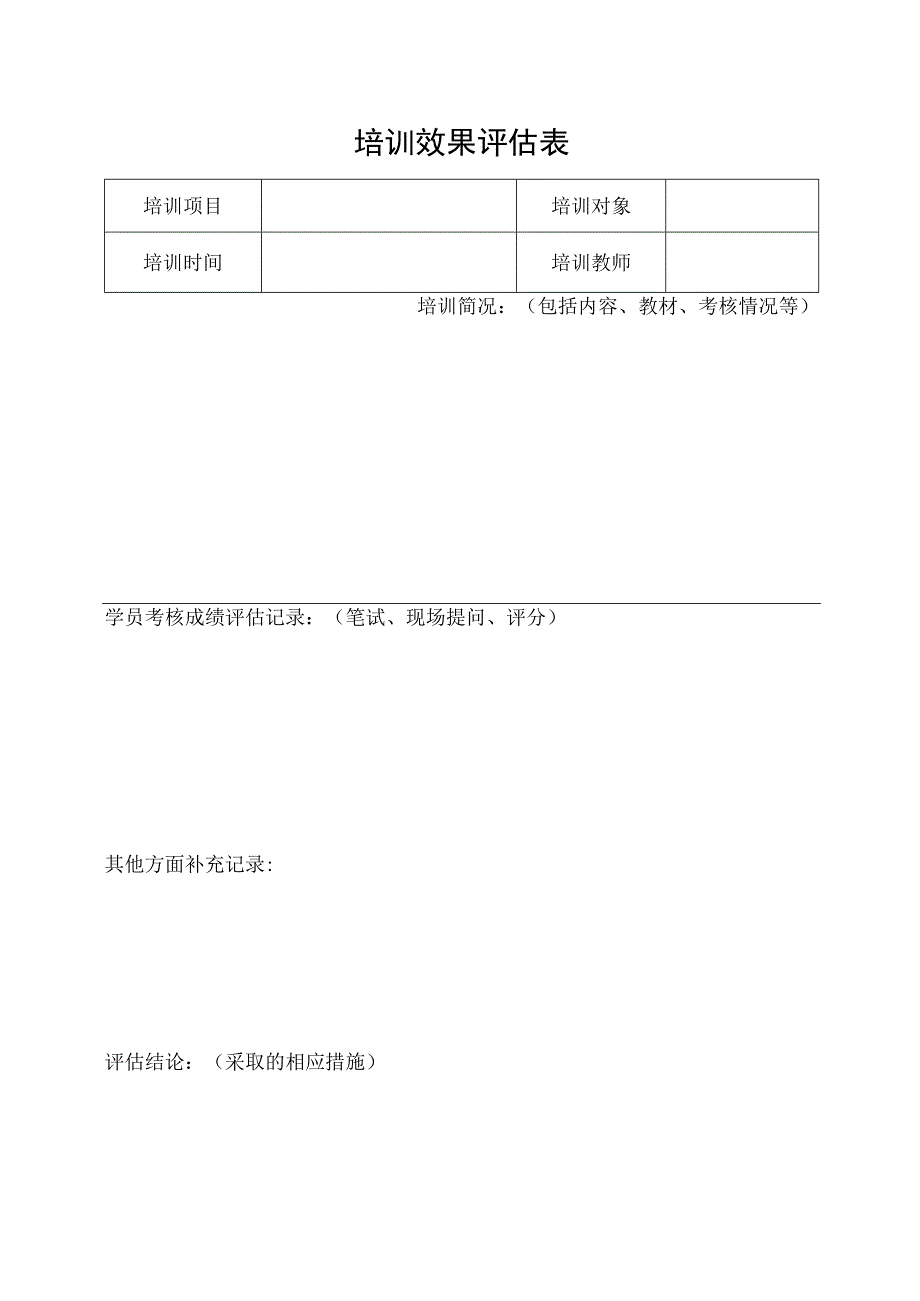 培训效果评估表

| 培训项目 |  | 培训对象 |  |
|---|---|---|---|
| 培训时间 |  | 培训教师 |  |

培训简况：（包括内容、教材、考核情况等）

学员考核成绩评估记录：（笔试、现场提问、评分）

其他方面补充记录:

评估结论：（采取的相应措施）